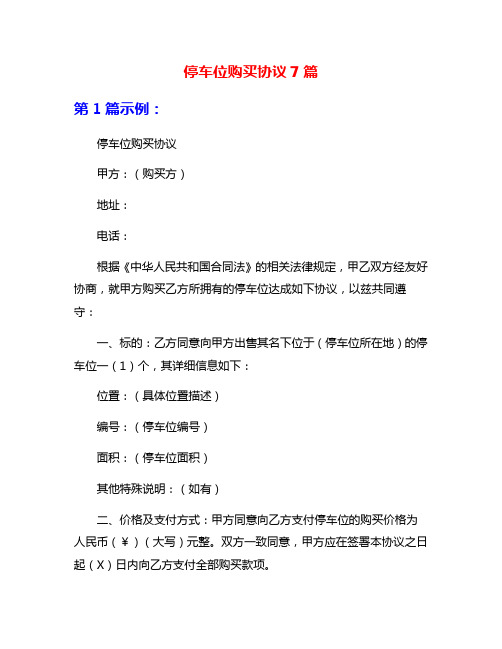 停车位购买协议 7 篇

第 1 篇示例：

停车位购买协议

甲方：（购买方）

地址：

电话：

根据《中华人民共和国合同法》的相关法律规定，甲乙双方经友好协商，就甲方购买乙方所拥有的停车位达成如下协议，以兹共同遵守：

一、标的：乙方同意向甲方出售其名下位于（停车位所在地）的停车位一（1）个，其详细信息如下：

位置：（具体位置描述）

编号：（停车位编号）

面积：（停车位面积）

其他特殊说明：（如有）

二、价格及支付方式：甲方同意向乙方支付停车位的购买价格为人民币（￥）（大写）元整。双方一致同意，甲方应在签署本协议之日起（X）日内向乙方支付全部购买款项。